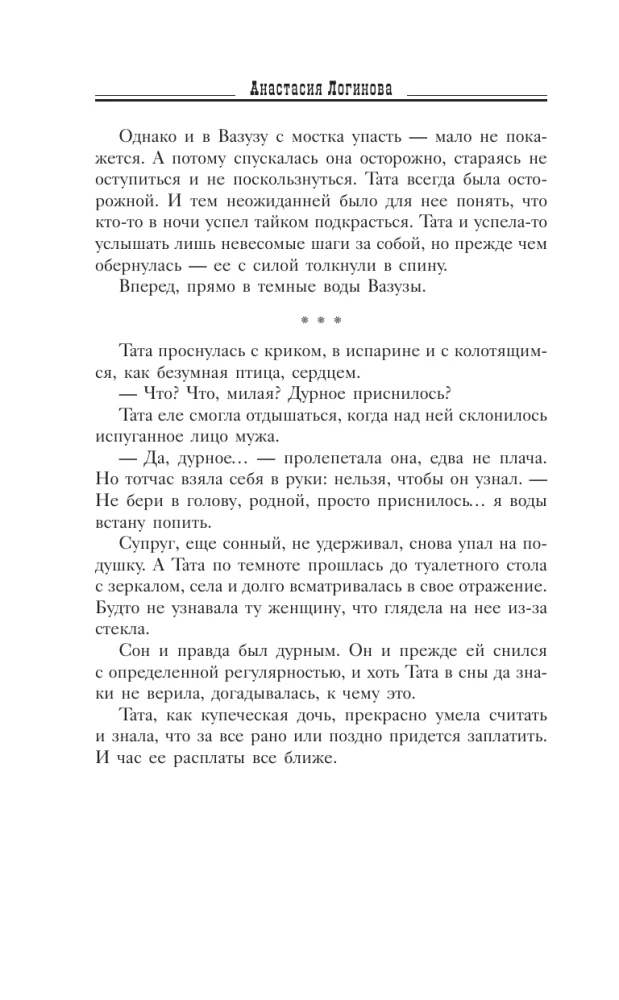 Анастасия Логинова

Однако и в Вазузу с мостка упасть — мало не покажется. А потому спускалась она осторожно, стараясь не оступиться и не поскользнуться. Тата всегда была осторожной. И тем неожиданней было для нее понять, что кто-то в ночи успел тайком подкрасться. Тата и успела-то услышать лишь невесомые шаги за собой, но прежде чем обернулась — ее с силой толкнули в спину.

Вперед, прямо в темные воды Вазузы.

* * *

Тата проснулась с криком, в испарине и с колотящимся, как безумная птица, сердцем.

— Что? Что, милая? Дурное приснилось?

Тата еле смогла отдышаться, когда над ней склонилось испуганное лицо мужа.

— Да, дурное... — пролепетала она, едва не плача. Но тотчас взяла себя в руки: нельзя, чтобы он узнал. — Не бери в голову, родной, просто приснилось... я воды встану попить.

Супруг, еще сонный, не удерживал, снова упал на подушку. А Тата по темноте прошлась до туалетного стола с зеркалом, села и долго всматривалась в свое отражение. Будто не узнавала ту женщину, что глядела на нее из-за стекла.

Сон и правда был дурным. Он и прежде ей снился с определенной регулярностью, и хоть Тата в сны да знаки не верила, догадывалась, к чему это.

Тата, как купеческая дочь, прекрасно умела считать и знала, что за все рано или поздно придется заплатить. И час ее расплаты все ближе.